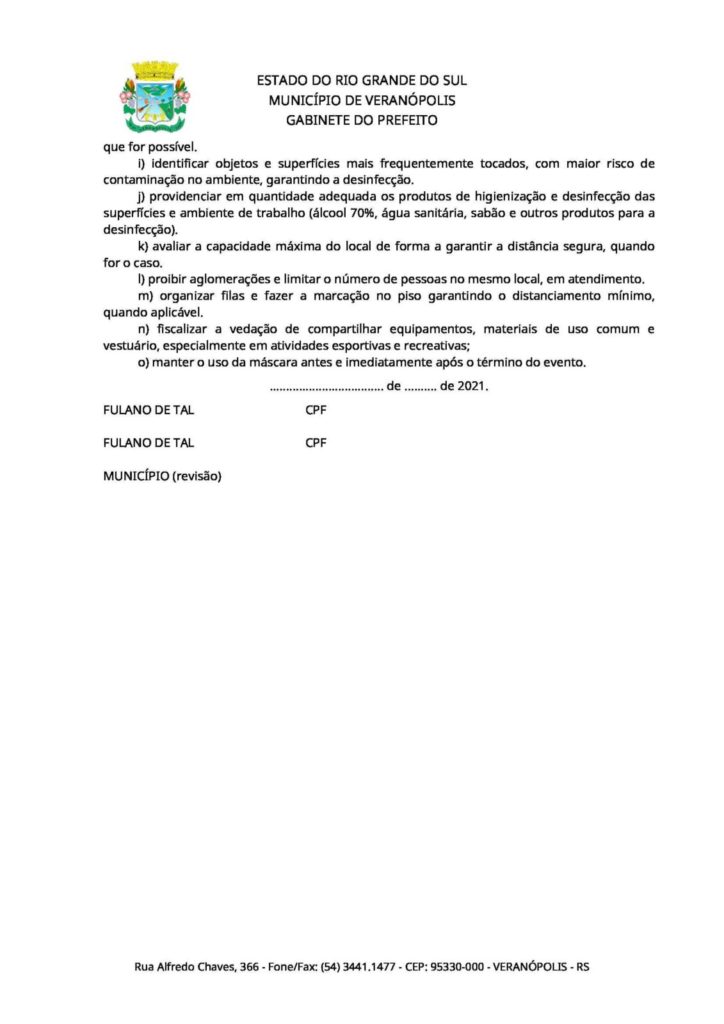 ESTADO DO RIO GRANDE DO SUL
MUNICÍPIO DE VERANÓPOLIS
GABINETE DO PREFEITO

que for possível.

i) identificar objetos e superfícies mais frequentemente tocados, com maior risco de contaminação no ambiente, garantindo a desinfecção.

j) providenciar em quantidade adequada os produtos de higienização e desinfecção das superfícies e ambiente de trabalho (álcool 70%, água sanitária, sabão e outros produtos para a desinfecção).

k) avaliar a capacidade máxima do local de forma a garantir a distância segura, quando for o caso.

l) proibir aglomerações e limitar o número de pessoas no mesmo local, em atendimento.

m) organizar filas e fazer a marcação no piso garantindo o distanciamento mínimo, quando aplicável.

n) fiscalizar a vedação de compartilhar equipamentos, materiais de uso comum e vestuário, especialmente em atividades esportivas e recreativas;

o) manter o uso da máscara antes e imediatamente após o término do evento.

.................................... de .......... de 2021.

FULANO DE TAL CPF

FULANO DE TAL CPF

MUNICÍPIO (revisão)

Rua Alfredo Chaves, 366 - Fone/Fax: (54) 3441.1477 - CEP: 95330-000 - VERANÓPOLIS - RS